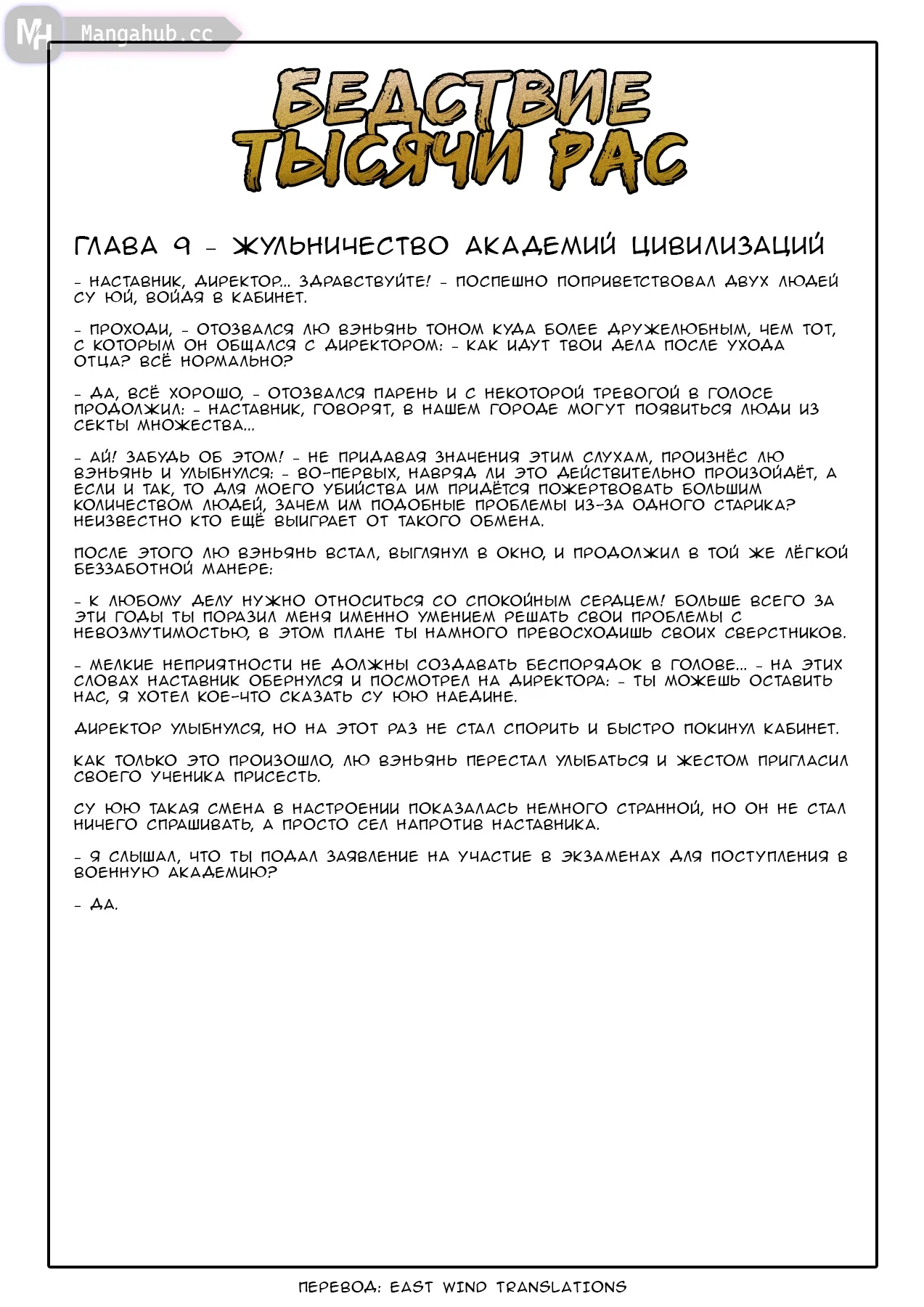 MH Mangahub.cc

БЕДСТВИЕ ТЫСЯЧИ РАС

ГЛАВА 9 - ЖУЛЬНИЧЕСТВО АКАДЕМИЙ ЦИВИЛИЗАЦИЙ

- НАСТАВНИК, ДИРЕКТОР... ЗДРАВСТВУЙТЕ! - ПОСПЕШНО ПОПРИВЕТСТВОВАЛ ДВУХ ЛЮДЕЙ СУ ЮЙ, ВОЙДЯ В КАБИНЕТ.

- ПРОХОДИ, - ОТОЗВАЛСЯ ЛЮ ВЭНЬЯНЬ ТОНОМ КУДА БОЛЕЕ ДРУЖЕЛЮБНЫМ, ЧЕМ ТОТ, С КОТОРЫМ ОН ОБЩАЛСЯ С ДИРЕКТОРОМ: - КАК ИДУТ ТВОИ ДЕЛА ПОСЛЕ УХОДА ОТЦА? ВСЁ НОРМАЛЬНО?

- ДА, ВСЁ ХОРОШО, - ОТОЗВАЛСЯ ПАРЕНЬ И С НЕКОТОРОЙ ТРЕВОГОЙ В ГОЛОСЕ ПРОДОЛЖИЛ: - НАСТАВНИК, ГОВОРЯТ, В НАШЕМ ГОРОДЕ МОГУТ ПОЯВИТЬСЯ ЛЮДИ ИЗ СЕКТЫ МНОЖЕСТВА...

- АЙ! ЗАБУДЬ ОБ ЭТОМ! - НЕ ПРИДАВАЯ ЗНАЧЕНИЯ ЭТИМ СЛУХАМ, ПРОИЗНЁС ЛЮ ВЭНЬЯНЬ И УЛЫБНУЛСЯ: - ВО-ПЕРВЫХ, НАВРЯД ЛИ ЭТО ДЕЙСТВИТЕЛЬНО ПРОИЗОЙДЁТ, А ЕСЛИ И ТАК, ТО ДЛЯ МОЕГО УБИЙСТВА ИМ ПРИДЁТСЯ ПОЖЕРТВОВАТЬ БОЛЬШИМ КОЛИЧЕСТВОМ ЛЮДЕЙ, ЗАЧЕМ ИМ ПОДОБНЫЕ ПРОБЛЕМЫ ИЗ-ЗА ОДНОГО СТАРИКА? НЕИЗВЕСТНО КТО ЕЩЁ ВЫИГРАЕТ ОТ ТАКОГО ОБМЕНА.

ПОСЛЕ ЭТОГО ЛЮ ВЭНЬЯНЬ ВСТАЛ, ВЫГЛЯНУЛ В ОКНО, И ПРОДОЛЖИЛ В ТОЙ ЖЕ ЛЁГКОЙ БЕЗЗАБОТНОЙ МАНЕРЕ:

- К ЛЮБОМУ ДЕЛУ НУЖНО ОТНОСИТЬСЯ СО СПОКОЙНЫМ СЕРДЦЕМ! БОЛЬШЕ ВСЕГО ЗА ЭТИ ГОДЫ ТЫ ПОРАЗИЛ МЕНЯ ИМЕННО УМЕНИЕМ РЕШАТЬ СВОИ ПРОБЛЕМЫ С НЕВОЗМУТИМОСТЬЮ, В ЭТОМ ПЛАНЕ ТЫ НАМНОГО ПРЕВОСХОДИШЬ СВОИХ СВЕРСТНИКОВ.

- МЕЛКИЕ НЕПРИЯТНОСТИ НЕ ДОЛЖНЫ СОЗДАВАТЬ БЕСПОРЯДОК В ГОЛОВЕ... - НА ЭТИХ СЛОВАХ НАСТАВНИК ОБЕРНУЛСЯ И ПОСМОТРЕЛ НА ДИРЕКТОРА: - ТЫ МОЖЕШЬ ОСТАВИТЬ НАС, Я ХОТЕЛ КОЕ-ЧТО СКАЗАТЬ СУ ЮЮ НАЕДИНЕ.

ДИРЕКТОР УЛЫБНУЛСЯ, НО НА ЭТОТ РАЗ НЕ СТАЛ СПОРИТЬ И БЫСТРО ПОКИНУЛ КАБИНЕТ.

КАК ТОЛЬКО ЭТО ПРОИЗОШЛО, ЛЮ ВЭНЬЯНЬ ПЕРЕСТАЛ УЛЫБАТЬСЯ И ЖЕСТОМ ПРИГЛАСИЛ СВОЕГО УЧЕНИКА ПРИСЕСТЬ.

СУ ЮЮ ТАКАЯ СМЕНА В НАСТРОЕНИИ ПОКАЗАЛАСЬ НЕМНОГО СТРАННОЙ, НО ОН НЕ СТАЛ НИЧЕГО СПРАШИВАТЬ, А ПРОСТО СЕЛ НАПРОТИВ НАСТАВНИКА.

- Я СЛЫШАЛ, ЧТО ТЫ ПОДАЛ ЗАЯВЛЕНИЕ НА УЧАСТИЕ В ЭКЗАМЕНАХ ДЛЯ ПОСТУПЛЕНИЯ В ВОЕННУЮ АКАДЕМИЮ?

- ДА.

ПЕРЕВОД: EAST WIND TRANSLATIONS